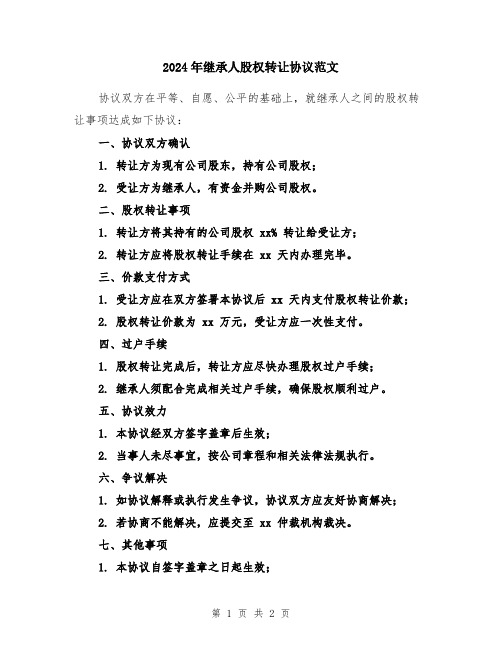 2024年继承人股权转让协议范文

协议双方在平等、自愿、公平的基础上，就继承人之间的股权转让事项达成如下协议：

一、协议双方确认

1. 转让方为现有公司股东，持有公司股权；

2. 受让方为继承人，有资金并购公司股权。

二、股权转让事项

1. 转让方将其持有的公司股权 xx% 转让给受让方；

2. 转让方应将股权转让手续在 xx 天内办理完毕。

三、价款支付方式

1. 受让方应在双方签署本协议后 xx 天内支付股权转让价款；

2. 股权转让价款为 xx 万元，受让方应一次性支付。

四、过户手续

1. 股权转让完成后，转让方应尽快办理股权过户手续；

2. 继承人须配合完成相关过户手续，确保股权顺利过户。

五、协议效力

1. 本协议经双方签字盖章后生效；

2. 当事人未尽事宜，按公司章程和相关法律法规执行。

六、争议解决

1. 如协议解释或执行发生争议，协议双方应友好协商解决；

2. 若协商不能解决，应提交至 xx 仲裁机构裁决。

七、其他事项

1. 本协议自签字盖章之日起生效；

第 1 页 共 2 页